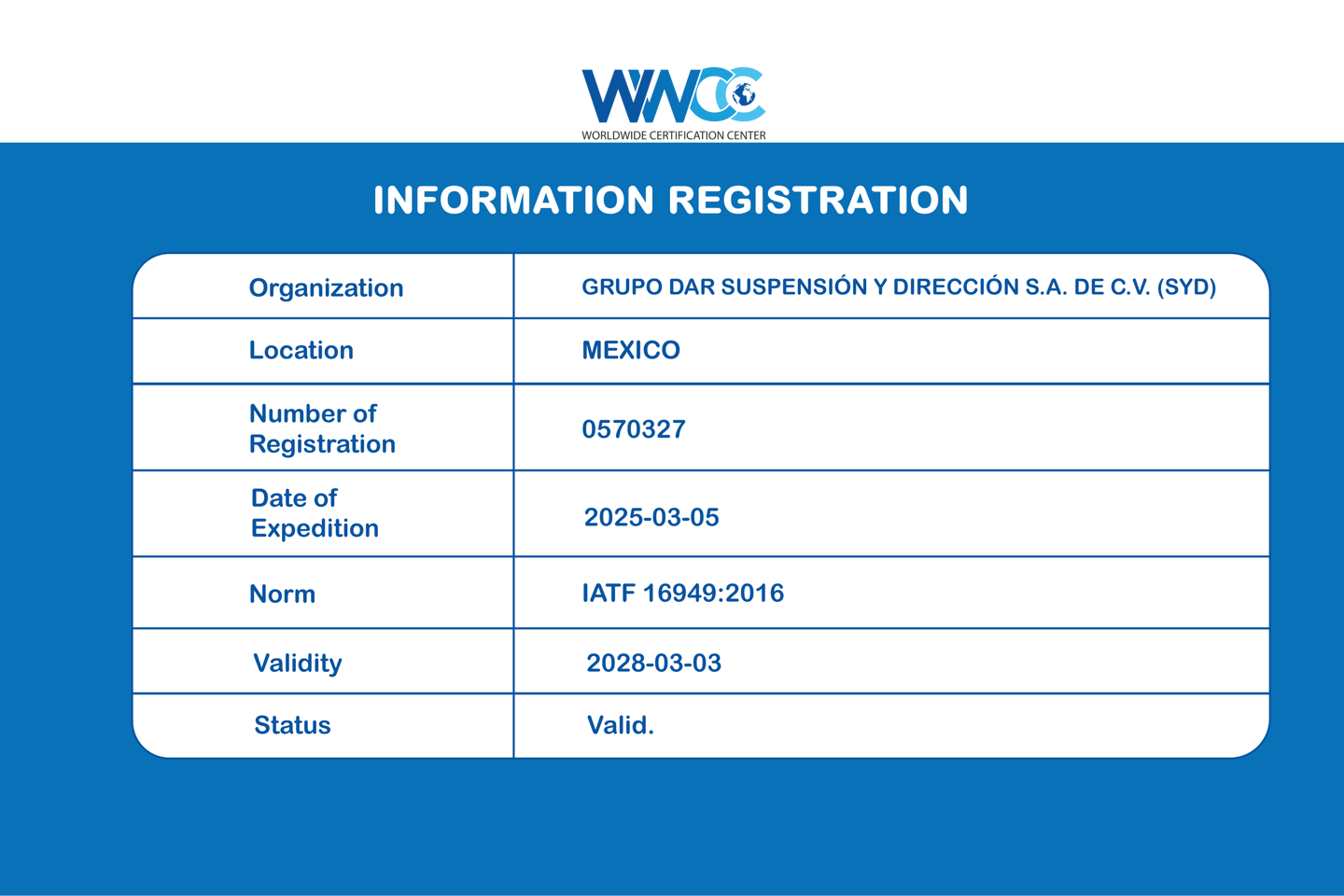 WWCC
WORLDWIDE CERTIFICATION CENTER

INFORMATION REGISTRATION

| Organization | GRUPO DAR SUSPENSIÓN Y DIRECCIÓN S.A. DE C.V. (SYD) |
|---|---|
| Location | MEXICO |
| Number of Registration | 0570327 |
| Date of Expedition | 2025-03-05 |
| Norm | IATF 16949:2016 |
| Validity | 2028-03-03 |
| Status | Valid. |